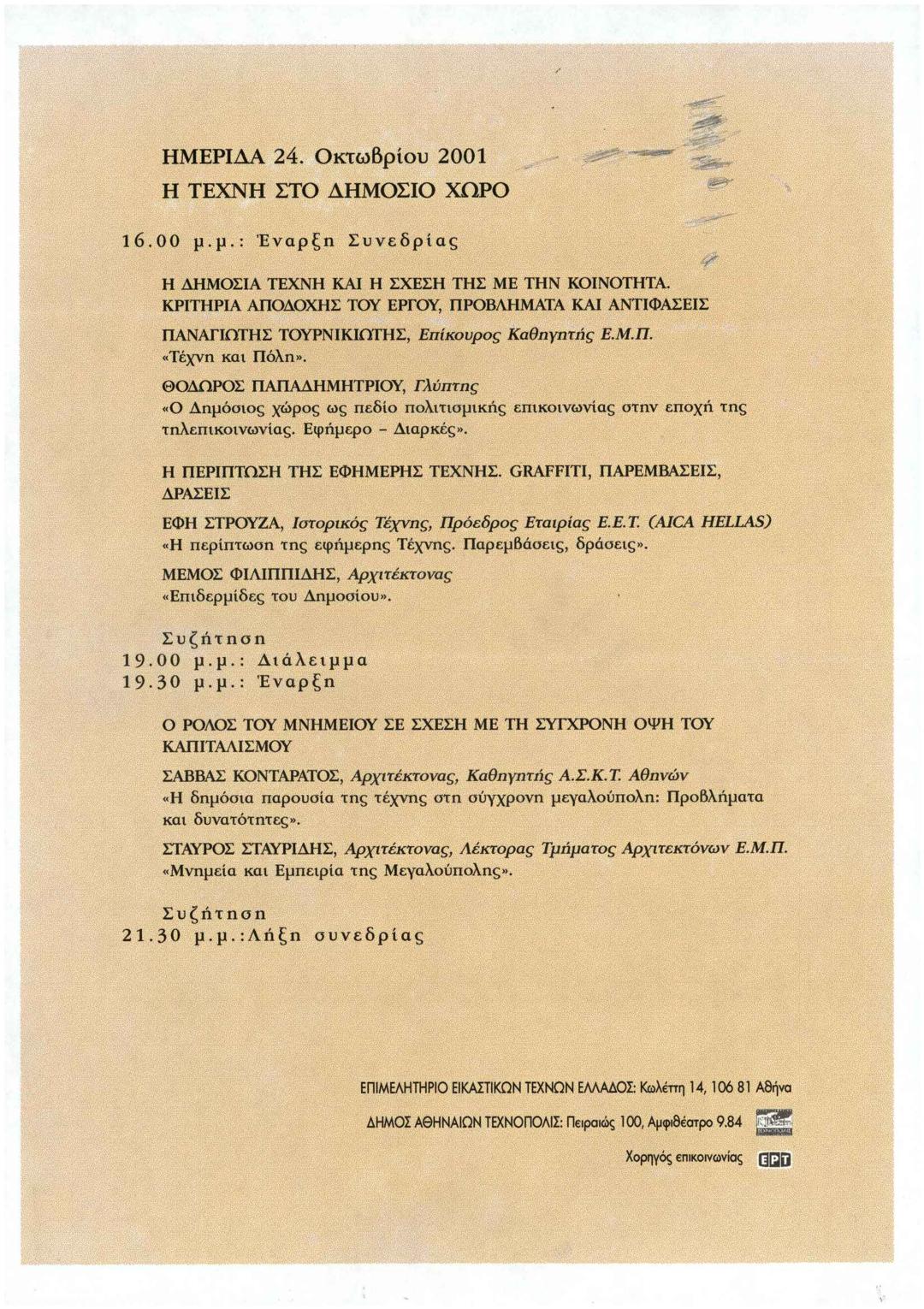 ΗΜΕΡΙΔΑ 24. Οκτωβρίου 2001
Η ΤΕΧΝΗ ΣΤΟ ΔΗΜΟΣΙΟ ΧΩΡΟ

16.00 μ.μ.: Έναρξη Συνεδρίας

Η ΔΗΜΟΣΙΑ ΤΕΧΝΗ ΚΑΙ Η ΣΧΕΣΗ ΤΗΣ ΜΕ ΤΗΝ ΚΟΙΝΟΤΗΤΑ. ΚΡΙΤΗΡΙΑ ΑΠΟΔΟΧΗΣ ΤΟΥ ΕΡΓΟΥ, ΠΡΟΒΛΗΜΑΤΑ ΚΑΙ ΑΝΤΙΦΑΣΕΙΣ

ΠΑΝΑΓΙΩΤΗΣ ΤΟΥΡΝΙΚΙΩΤΗΣ, Επίκουρος Καθηγητής Ε.Μ.Π.
«Τέχνη και Πόλη».

ΘΟΔΩΡΟΣ ΠΑΠΑΔΗΜΗΤΡΙΟΥ, Γλύπτης
«Ο Δημόσιος χώρος ως πεδίο πολιτισμικής επικοινωνίας στην εποχή της τηλεπικοινωνίας. Εφήμερο - Διαρκές».

Η ΠΕΡΙΠΤΩΣΗ ΤΗΣ ΕΦΗΜΕΡΗΣ ΤΕΧΝΗΣ. GRAFFITI, ΠΑΡΕΜΒΑΣΕΙΣ, ΔΡΑΣΕΙΣ

ΕΦΗ ΣΤΡΟΥΖΑ, Ιστορικός Τέχνης, Πρόεδρος Εταιρίας Ε.Ε.Τ. (AICA HELLAS)
«Η περίπτωση της εφήμερης Τέχνης. Παρεμβάσεις, δράσεις».

ΜΕΜΟΣ ΦΙΛΙΠΠΙΔΗΣ, Αρχιτέκτονας
«Επιδερμίδες του Δημοσίου».

Συζήτηση
19.00 μ.μ.: Διάλειμμα
19.30 μ.μ.: Έναρξη

Ο ΡΟΛΟΣ ΤΟΥ ΜΝΗΜΕΙΟΥ ΣΕ ΣΧΕΣΗ ΜΕ ΤΗ ΣΥΓΧΡΟΝΗ ΟΨΗ ΤΟΥ ΚΑΠΙΤΑΛΙΣΜΟΥ

ΣΑΒΒΑΣ ΚΟΝΤΑΡΑΤΟΣ, Αρχιτέκτονας, Καθηγητής Α.Σ.Κ.Τ. Αθηνών
«Η δημόσια παρουσία της τέχνης στη σύγχρονη μεγαλούπολη: Προβλήματα και δυνατότητες».

ΣΤΑΥΡΟΣ ΣΤΑΥΡΙΔΗΣ, Αρχιτέκτονας, Λέκτορας Τμήματος Αρχιτεκτόνων Ε.Μ.Π.
«Μνημεία και Εμπειρία της Μεγαλούπολης».

Συζήτηση
21.30 μ.μ.:Λήξη συνεδρίας

ΕΠΙΜΕΛΗΤΗΡΙΟ ΕΙΚΑΣΤΙΚΩΝ ΤΕΧΝΩΝ ΕΛΛΑΔΟΣ: Κωλέττη 14, 106 81 Αθήνα

ΔΗΜΟΣ ΑΘΗΝΑΙΩΝ ΤΕΧΝΟΠΟΛΙΣ: Πειραιώς 100, Αμφιθέατρο 9.84

Χορηγός επικοινωνίας ΕΡΤ